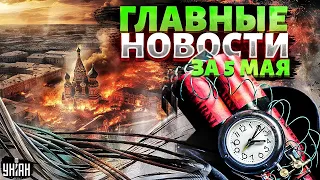 ГЛАВНЫЕ НОВОСТИ ЗА 5 МАЯ

УНІАН